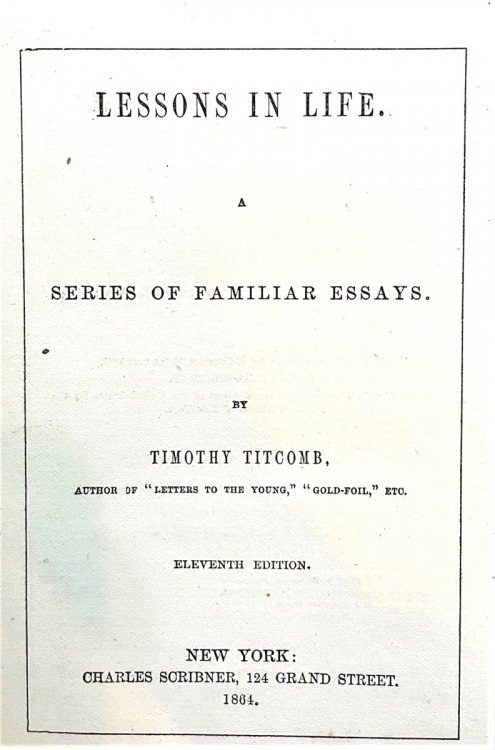 LESSONS IN LIFE.

A

SERIES OF FAMILIAR ESSAYS.

BY

TIMOTHY TITCOMB,

AUTHOR OF "LETTERS TO THE YOUNG," "GOLD-FOIL," ETC.

ELEVENTH EDITION.

NEW YORK:
CHARLES SCRIBNER, 124 GRAND STREET.
1864.